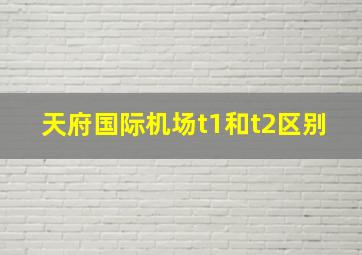 天府国际机场t1和t2区别